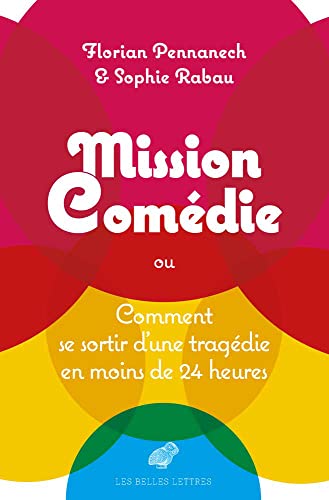 Florian Pennanech
& Sophie Rabau

Mission
Comédie

ou

Comment
se sortir d'une tragédie
en moins de 24 heures

LES BELLES LETTRES